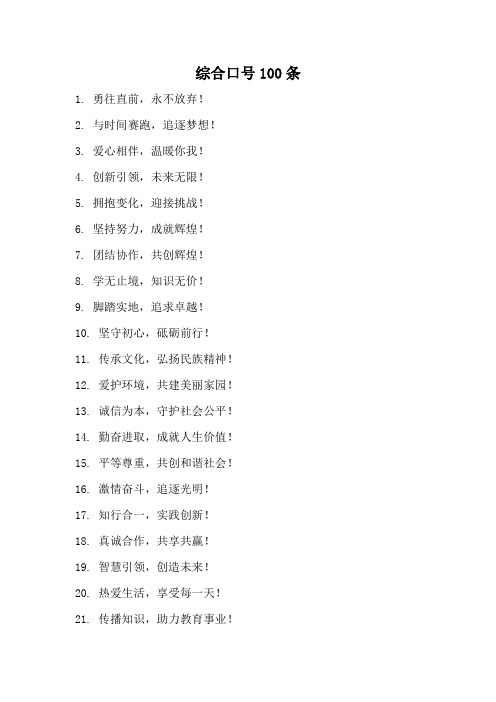 综合口号 100 条

1. 勇往直前，永不放弃！

2. 与时间赛跑，追逐梦想！

3. 爱心相伴，温暖你我！

4. 创新引领，未来无限！

5. 拥抱变化，迎接挑战！

6. 坚持努力，成就辉煌！

7. 团结协作，共创辉煌！

8. 学无止境，知识无价！

9. 脚踏实地，追求卓越！

10. 坚守初心，砥砺前行！

11. 传承文化，弘扬民族精神！

12. 爱护环境，共建美丽家园！

13. 诚信为本，守护社会公平！

14. 勤奋进取，成就人生价值！

15. 平等尊重，共创和谐社会！

16. 激情奋斗，追逐光明！

17. 知行合一，实践创新！

18. 真诚合作，共享共赢！

19. 智慧引领，创造未来！

20. 热爱生活，享受每一天！

21. 传播知识，助力教育事业！